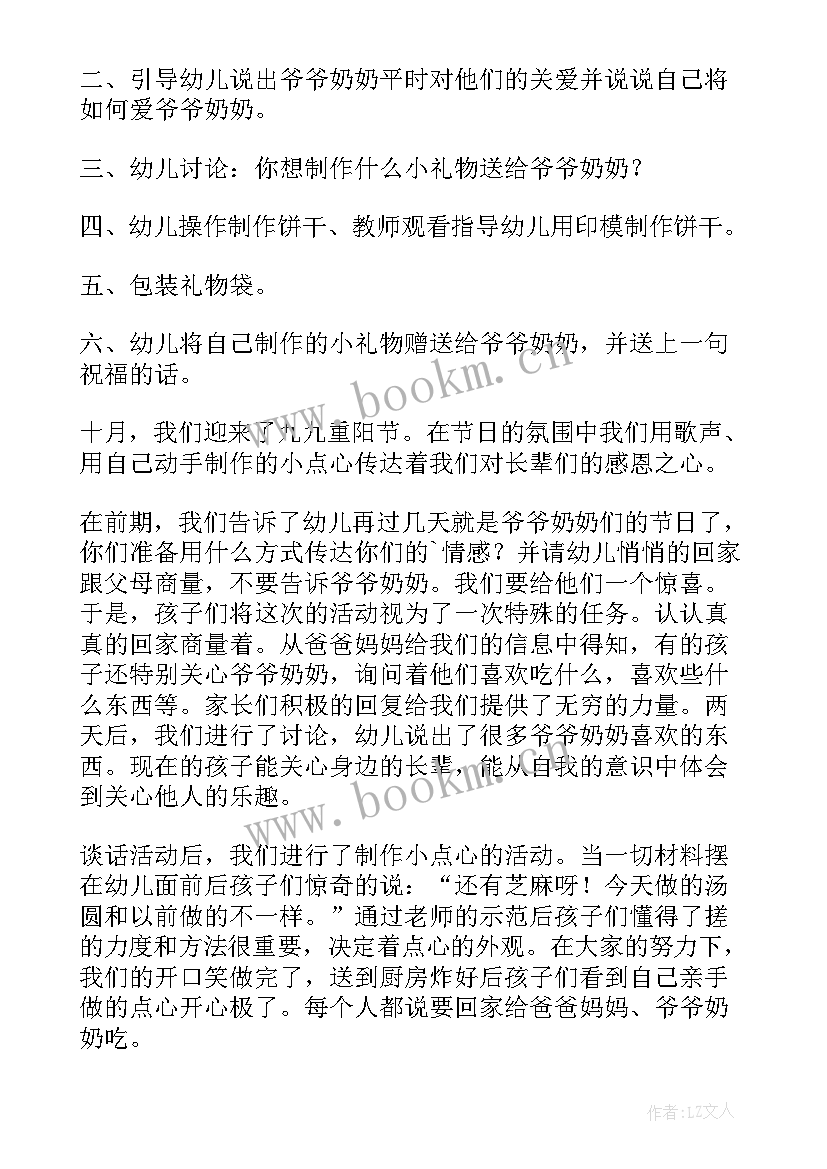 二、引导幼儿说出爷爷奶奶平时对他们的关爱并说说自己将如何爱爷爷奶奶。

三、幼儿讨论：你想制作什么小礼物送给爷爷奶奶？

四、幼儿操作制作饼干、教师观看指导幼儿用印模制作饼干。

五、包装礼物袋。

六、幼儿将自己制作的小礼物赠送给爷爷奶奶，并送上一句祝福的话。

www.bookm.cn

十月，我们迎来了九九重阳节。在节日的氛围中我们用歌声、用自己动手制作的小点心传达着我们对长辈们的感恩之心。

在前期，我们告诉了幼儿再过几天就是爷爷奶奶们的节日了，你们准备用什么方式传达你们的`情感？并请幼儿悄悄的回家跟父母商量，不要告诉爷爷奶奶。我们要给他们一个惊喜。于是，孩子们将这次的活动视为了一次特殊的任务。认认真真的回家商量着。从爸爸妈妈给我们的信息中得知，有的孩子还特别关心爷爷奶奶，询问着他们喜欢吃什么，喜欢些什么东西等。家长们积极的回复给我们提供了无穷的力量。两天后，我们进行了讨论，幼儿说出了很多爷爷奶奶喜欢的东西。现在的孩子能关心身边的长辈，能从自我的意识中体会到关心他人的乐趣。

www.bookm.cn

谈话活动后，我们进行了制作小点心的活动。当一切材料摆在幼儿面前后孩子们惊奇的说：“还有芝麻呀！今天做的汤圆和以前做的不一样。”通过老师的示范后孩子们懂得了搓的力度和方法很重要，决定着点心的外观。在大家的努力下，我们的开口笑做完了，送到厨房炸好后孩子们看到自己亲手做的点心开心极了。每个人都说要回家给爸爸妈妈、爷爷奶奶吃。

作者：LZ文人